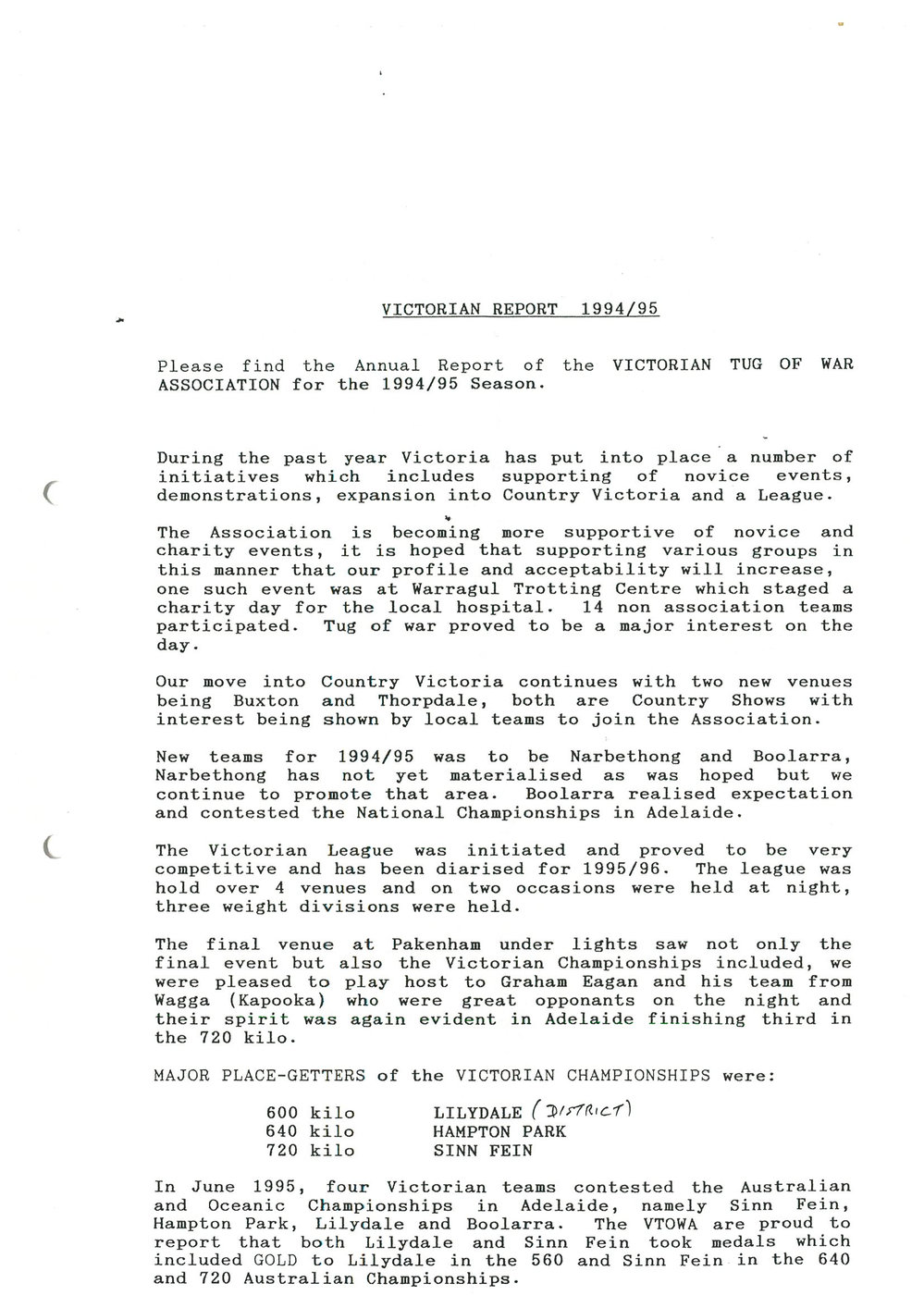 VICTORIAN REPORT 1994/95

Please find the Annual Report of the VICTORIAN TUG OF WAR ASSOCIATION for the 1994/95 Season.

During the past year Victoria has put into place a number of initiatives which includes supporting of novice events, demonstrations, expansion into Country Victoria and a League.

The Association is becoming more supportive of novice and charity events, it is hoped that supporting various groups in this manner that our profile and acceptability will increase, one such event was at Warragul Trotting Centre which staged a charity day for the local hospital. 14 non association teams participated. Tug of war proved to be a major interest on the day.

Our move into Country Victoria continues with two new venues being Buxton and Thorpdale, both are Country Shows with interest being shown by local teams to join the Association.

New teams for 1994/95 was to be Narbethong and Boolarra, Narbethong has not yet materialised as was hoped but we continue to promote that area. Boolarra realised expectation and contested the National Championships in Adelaide.

The Victorian League was initiated and proved to be very competitive and has been diarised for 1995/96. The league was hold over 4 venues and on two occasions were held at night, three weight divisions were held.

The final venue at Pakenham under lights saw not only the final event but also the Victorian Championships included, we were pleased to play host to Graham Eagan and his team from Wagga (Kapooka) who were great opponants on the night and their spirit was again evident in Adelaide finishing third in the 720 kilo.

MAJOR PLACE-GETTERS of the VICTORIAN CHAMPIONSHIPS were:

600 kilo LILYDALE (DISTRICT)
640 kilo HAMPTON PARK
720 kilo SINN FEIN

In June 1995, four Victorian teams contested the Australian and Oceanic Championships in Adelaide, namely Sinn Fein, Hampton Park, Lilydale and Boolarra. The VTOWA are proud to report that both Lilydale and Sinn Fein took medals which included GOLD to Lilydale in the 560 and Sinn Fein in the 640 and 720 Australian Championships.